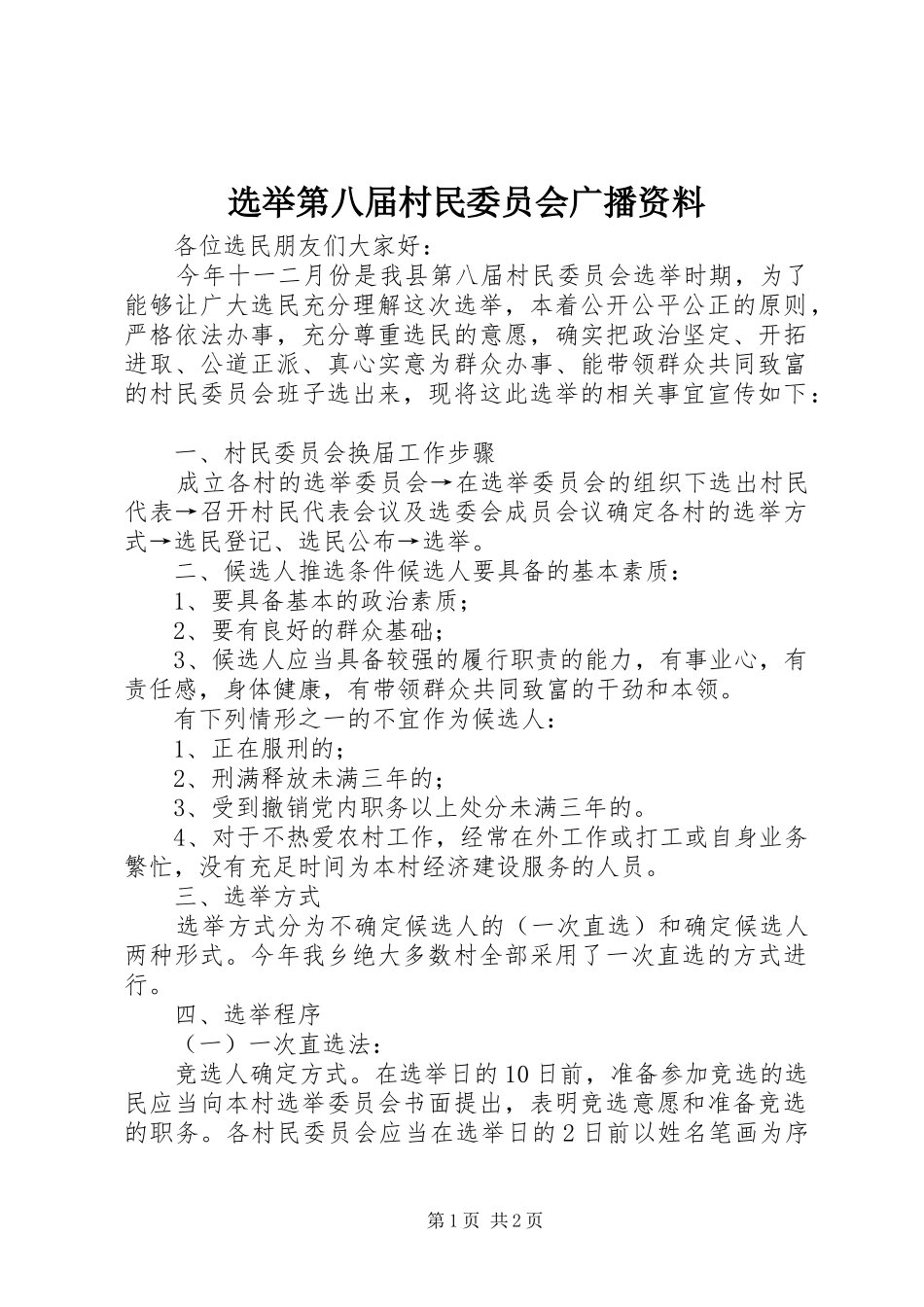 选举第八届村民委员会广播资料

各位选民朋友们大家好：

今年十一二月份是我县第八届村民委员会选举时期，为了能够让广大选民充分理解这次选举，本着公开公平公正的原则，严格依法办事，充分尊重选民的意愿，确实把政治坚定、开拓进取、公道正派、真心实意为群众办事、能带领群众共同致富的村民委员会班子选出来，现将这此选举的相关事宜宣传如下：

一、村民委员会换届工作步骤

成立各村的选举委员会→在选举委员会的组织下选出村民代表→召开村民代表会议及选委会成员会议确定各村的选举方式→选民登记、选民公布→选举。

二、候选人推选条件候选人要具备的基本素质：

1、要具备基本的政治素质；

2、要有良好的群众基础；

3、候选人应当具备较强的履行职责的能力，有事业心，有责任感，身体健康，有带领群众共同致富的干劲和本领。

有下列情形之一的不宜作为候选人：

1、正在服刑的；

2、刑满释放未满三年的；

3、受到撤销党内职务以上处分未满三年的。

4、对于不热爱农村工作，经常在外工作或打工或自身业务繁忙，没有充足时间为本村经济建设服务的人员。

三、选举方式

选举方式分为不确定候选人的（一次直选）和确定候选人两种形式。今年我乡绝大多数村全部采用了一次直选的方式进行。

四、选举程序

（一）一次直选法：

竞选人确定方式。在选举日的10日前，准备参加竞选的选民应当向本村选举委员会书面提出，表明竞选意愿和准备竞选的职务。各村民委员会应当在选举日的2日前以姓名笔画为序

第1页 共2页